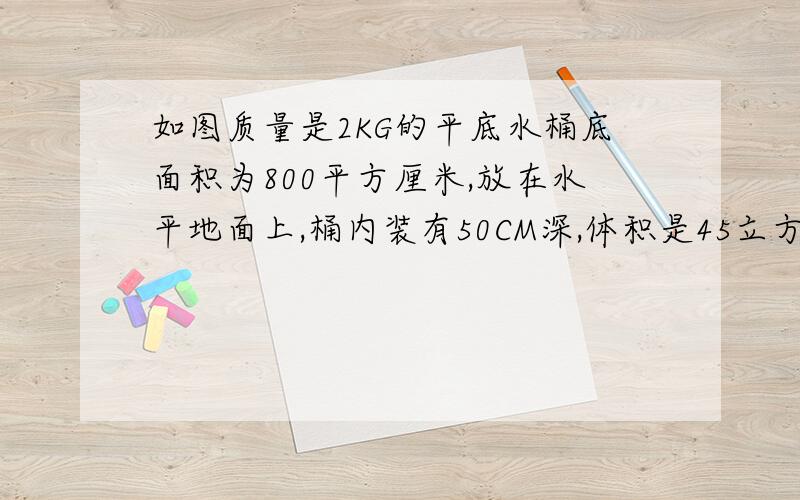 如图质量是2KG的平底水桶底面积为800平方厘米,放在水平地面上,桶内装有50CM深,体积是45立方